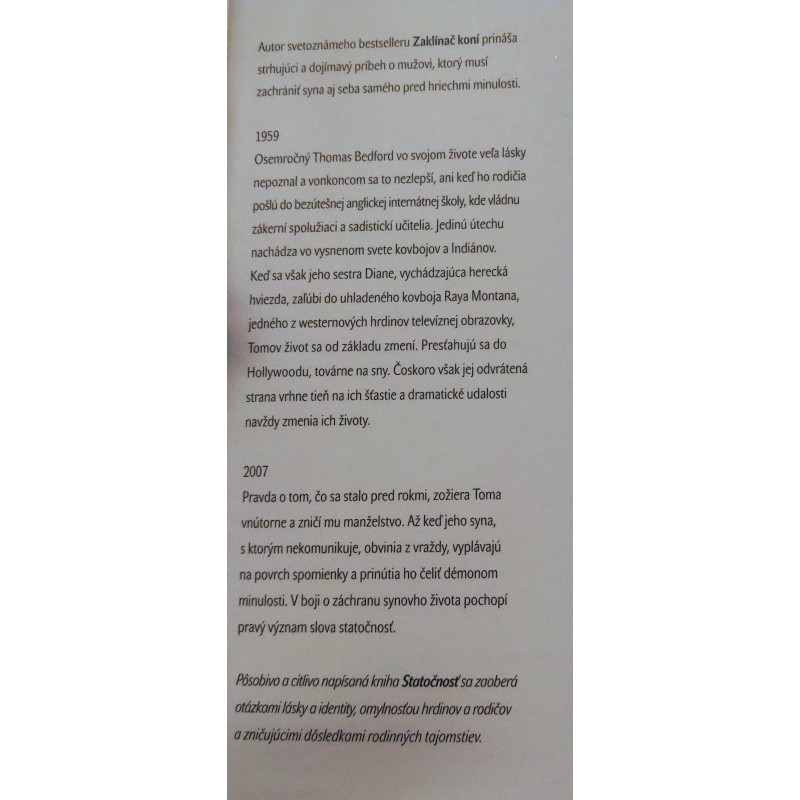 Autor svetoznámeho bestselleru Zaklínač koní prináša strhujúci a dojímavý príbeh o mužovi, ktorý musí zachrániť syna aj seba samého pred hriechmi minulosti.

1959
Osemročný Thomas Bedford vo svojom živote veľa lásky nepoznal a vonkoncom sa to nezlepší, ani keď ho rodičia pošlú do bezútešnej anglickej internátnej školy, kde vládnu zákerní spolužiaci a sadistickí učitelia. Jedinú útechu nachádza vo vysnenom svete kovbojov a Indiánov. Keď sa však jeho sestra Diane, vychádzajúca herecká hviezda, zaľúbi do uhladeného kovboja Raya Montana, jedného z westernových hrdinov televíznej obrazovky, Tomov život sa od základu zmení. Presťahujú sa do Hollywoodu, továrne na sny. Čoskoro však jej odvrátená strana vrhne tieň na ich šťastie a dramatické udalosti navždy zmenia ich životy.

2007
Pravda o tom, čo sa stalo pred rokmi, zožiera Toma vnútorne a zničí mu manželstvo. Až keď jeho syna, s ktorým nekomunikuje, obvinia z vraždy, vyplávajú na povrch spomienky a prinútia ho čeliť démonom minulosti. V boji o záchranu synovho života pochopí pravý význam slova statočnosť.

Pôsobivo a citlivo napísaná kniha Statočnosť sa zaoberá otázkami lásky a identity, omylnosťou hrdinov a rodičov a zničujúcimi dôsledkami rodinných tajomstiev.